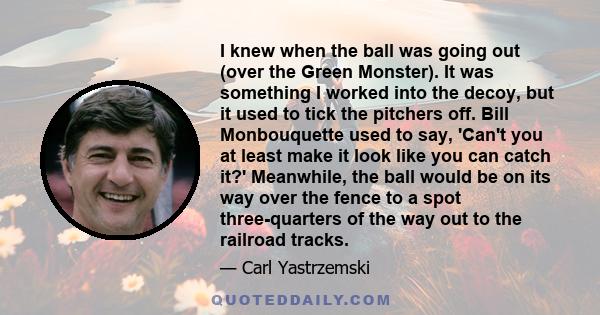 I knew when the ball was going out (over the Green Monster). It was something I worked into the decoy, but it used to tick the pitchers off. Bill Monbouquette used to say, 'Can't you at least make it look like you can catch it?' Meanwhile, the ball would be on its way over the fence to a spot three-quarters of the way out to the railroad tracks.

— Carl Yastrzemski

QUOTEDDAILY.COM